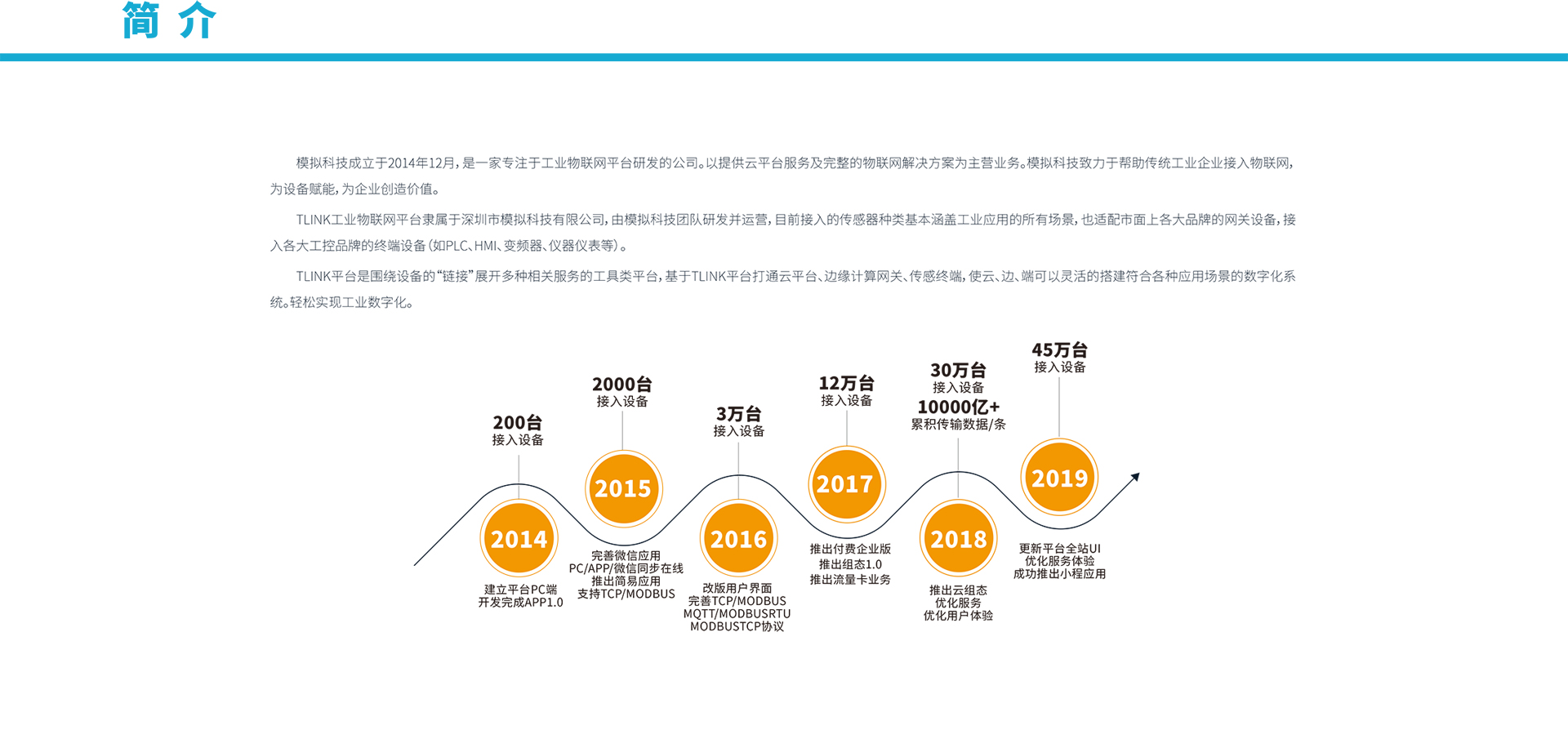 简 介

模拟科技成立于2014年12月，是一家专注于工业物联网平台研发的公司。以提供云平台服务及完整的物联网解决方案为主营业务。模拟科技致力于帮助传统工业企业接入物联网，为设备赋能，为企业创造价值。

TLINK工业物联网平台隶属于深圳市模拟科技有限公司，由模拟科技团队研发并运营，目前接入的传感器种类基本涵盖工业应用的所有场景，也适配市面上各大品牌的网关设备，接入各大工控品牌的终端设备（如PLC、HMI、变频器、仪器仪表等）。

TLINK平台是围绕设备的“链接”展开多种相关服务的工具类平台，基于TLINK平台打通云平台、边缘计算网关、传感终端，使云、边、端可以灵活的搭建符合各种应用场景的数字化系统。轻松实现工业数字化。

200台
接入设备
2014
建立平台PC端
开发完成APP1.0

2000台
接入设备
2015
完善微信应用
PC/APP/微信同步在线
推出简易应用
支持TCP/MODBUS

3万台
接入设备
2016
改版用户界面
完善TCP/MODBUS
MQTT/MODBUSRTU
MODBUSTCP协议

12万台
接入设备
2017
推出付费企业版
推出组态1.0
推出流量卡业务

30万台
接入设备
10000亿+
累积传输数据/条
2018
推出云组态
优化服务
优化用户体验

45万台
接入设备
2019
更新平台全站UI
优化服务体验
成功推出小程应用